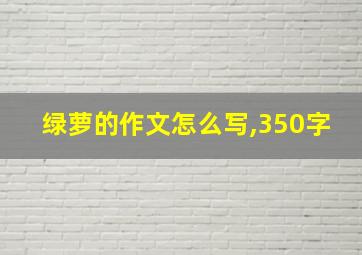 绿萝的作文怎么写,350字